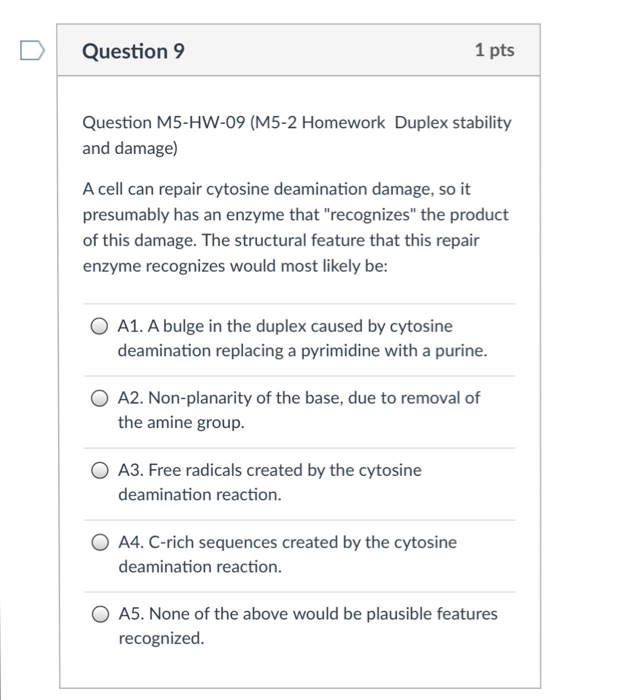 Question 9

1 pts

Question M5-HW-09 (M5-2 Homework  Duplex stability and damage)

A cell can repair cytosine deamination damage, so it presumably has an enzyme that "recognizes" the product of this damage. The structural feature that this repair enzyme recognizes would most likely be:

A1. A bulge in the duplex caused by cytosine deamination replacing a pyrimidine with a purine.

A2. Non-planarity of the base, due to removal of the amine group.

A3. Free radicals created by the cytosine deamination reaction.

A4. C-rich sequences created by the cytosine deamination reaction.

A5. None of the above would be plausible features recognized.